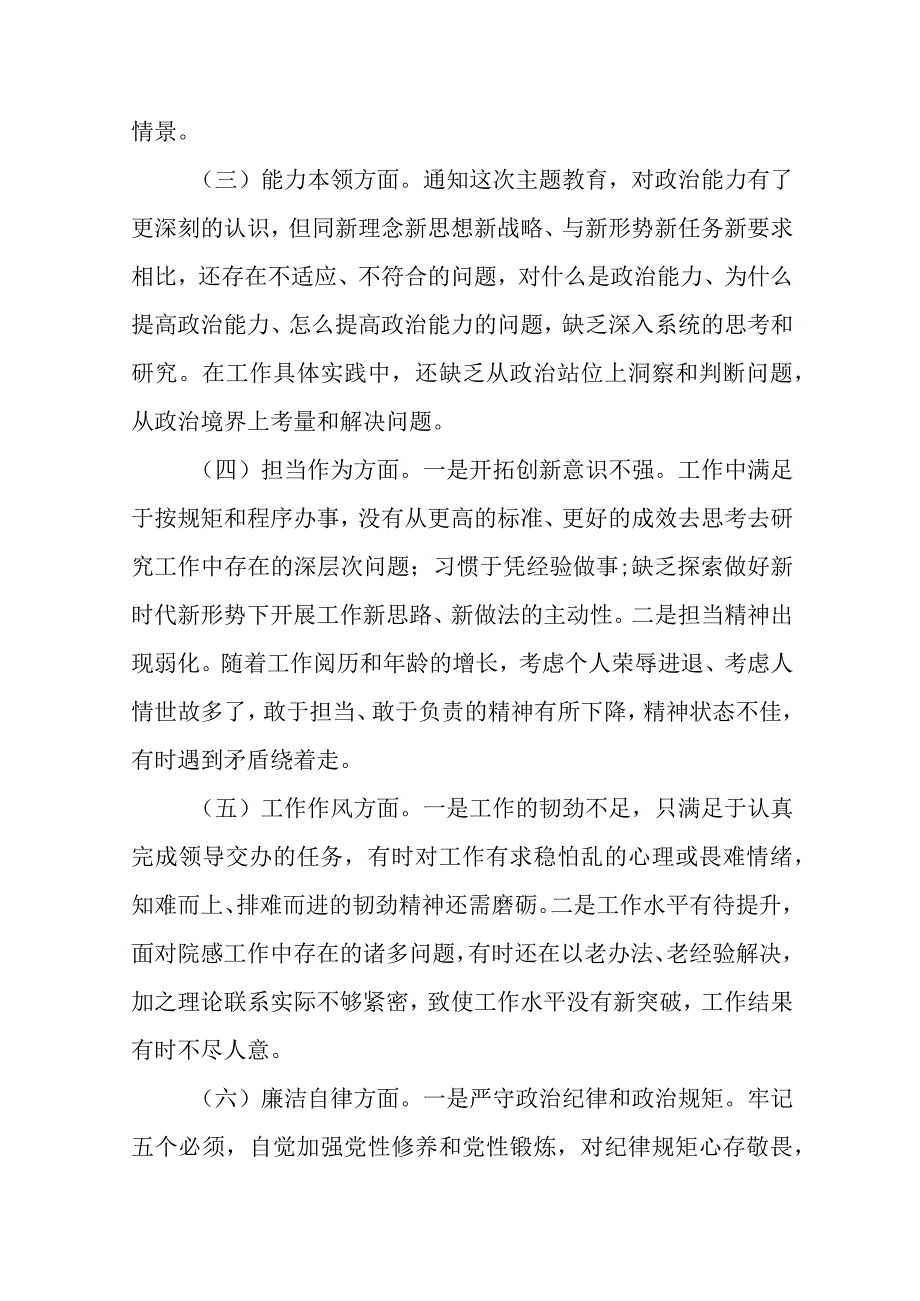 情景。

（三）能力本领方面。通知这次主题教育，对政治能力有了更深刻的认识，但同新理念新思想新战略、与新形势新任务新要求相比，还存在不适应、不符合的问题，对什么是政治能力、为什么提高政治能力、怎么提高政治能力的问题，缺乏深入系统的思考和研究。在工作具体实践中，还缺乏从政治站位上洞察和判断问题，从政治境界上考量和解决问题。

（四）担当作为方面。一是开拓创新意识不强。工作中满足于按规矩和程序办事，没有从更高的标准、更好的成效去思考去研究工作中存在的深层次问题；习惯于凭经验做事;缺乏探索做好新时代新形势下开展工作新思路、新做法的主动性。二是担当精神出现弱化。随着工作阅历和年龄的增长，考虑个人荣辱进退、考虑人情世故多了，敢于担当、敢于负责的精神有所下降，精神状态不佳，有时遇到矛盾绕着走。

（五）工作作风方面。一是工作的韧劲不足，只满足于认真完成领导交办的任务，有时对工作有求稳怕乱的心理或畏难情绪，知难而上、排难而进的韧劲精神还需磨砺。二是工作水平有待提升，面对院感工作中存在的诸多问题，有时还在以老办法、老经验解决，加之理论联系实际不够紧密，致使工作水平没有新突破，工作结果有时不尽人意。

（六）廉洁自律方面。一是严守政治纪律和政治规矩。牢记五个必须，自觉加强党性修养和党性锻炼，对纪律规矩心存敬畏，